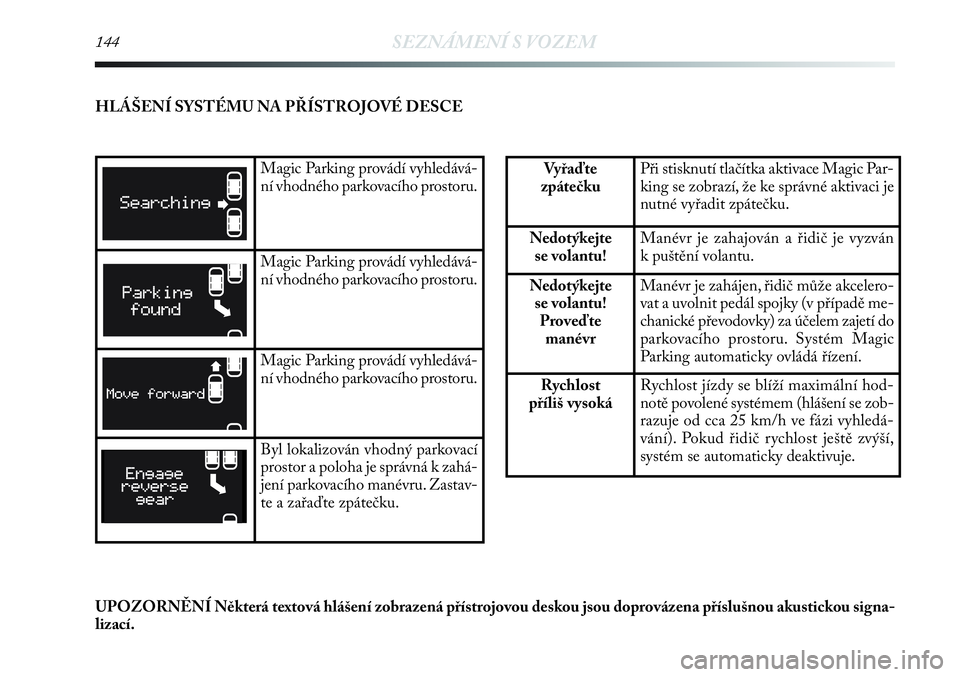 144 SEZNÁMENÍ S VOZEM

HLÁŠENÍ SYSTÉMU NA PŘÍSTROJOVÉ DESCE

| | |
|---|---|
| Searching | Magic Parking provádí vyhledávání vhodného parkovacího prostoru. |
| Parking found | Magic Parking provádí vyhledávání vhodného parkovacího prostoru. |
| Move forward | Magic Parking provádí vyhledávání vhodného parkovacího prostoru. |
| Engage reverse gear | Byl lokalizován vhodný parkovací prostor a poloha je správná k zahájení parkovacího manévru. Zastavte a zařaďte zpátečku. |

| | |
|---|---|
| Vyřaďte zpátečku | Při stisknutí tlačítka aktivace Magic Parking se zobrazí, že ke správné aktivaci je nutné vyřadit zpátečku. |
| Nedotýkejte se volantu! | Manévr je zahajován a řidič je vyzván k puštění volantu. |
| Nedotýkejte se volantu! Proveďte manévr | Manévr je zahájen, řidič může akcelerovat a uvolnit pedál spojky (v případě mechanické převodovky) za účelem zajetí do parkovacího prostoru. Systém Magic Parking automaticky ovládá řízení. |
| Rychlost příliš vysoká | Rychlost jízdy se blíží maximální hodnotě povolené systémem (hlášení se zobrazuje od cca 25 km/h ve fázi vyhledávání). Pokud řidič rychlost ještě zvýší, systém se automaticky deaktivuje. |

UPOZORNĚNÍ Některá textová hlášení zobrazená přístrojovou deskou jsou doprovázena příslušnou akustickou signalizací.

carmanualsonline.info